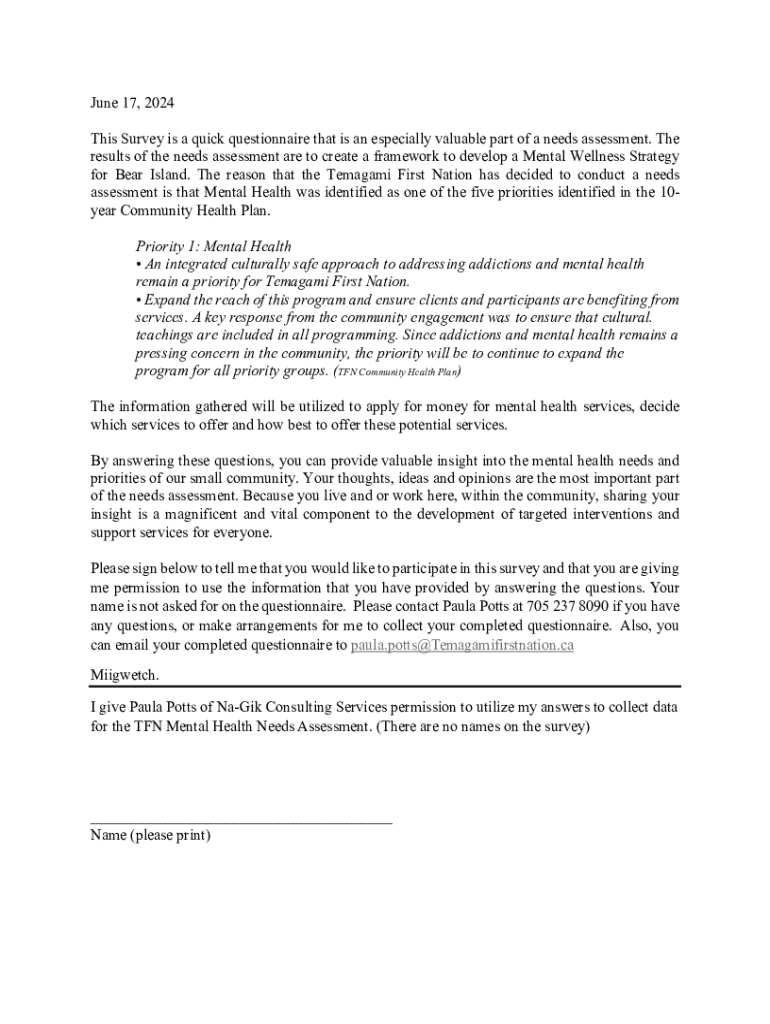 June 17, 2024

This Survey is a quick questionnaire that is an especially valuable part of a needs assessment. The results of the needs assessment are to create a framework to develop a Mental Wellness Strategy for Bear Island. The reason that the Temagami First Nation has decided to conduct a needs assessment is that Mental Health was identified as one of the five priorities identified in the 10-year Community Health Plan.

Priority 1: Mental Health
• An integrated culturally safe approach to addressing addictions and mental health remain a priority for Temagami First Nation.
• Expand the reach of this program and ensure clients and participants are benefiting from services. A key response from the community engagement was to ensure that cultural. teachings are included in all programming. Since addictions and mental health remains a pressing concern in the community, the priority will be to continue to expand the program for all priority groups. (TFN Community Health Plan)

The information gathered will be utilized to apply for money for mental health services, decide which services to offer and how best to offer these potential services.

By answering these questions, you can provide valuable insight into the mental health needs and priorities of our small community. Your thoughts, ideas and opinions are the most important part of the needs assessment. Because you live and or work here, within the community, sharing your insight is a magnificent and vital component to the development of targeted interventions and support services for everyone.

Please sign below to tell me that you would like to participate in this survey and that you are giving me permission to use the information that you have provided by answering the questions. Your name is not asked for on the questionnaire. Please contact Paula Potts at 705 237 8090 if you have any questions, or make arrangements for me to collect your completed questionnaire. Also, you can email your completed questionnaire to paula.potts@Temagamifirstnation.ca

Miigwetch.

I give Paula Potts of Na-Gik Consulting Services permission to utilize my answers to collect data for the TFN Mental Health Needs Assessment. (There are no names on the survey)

Name (please print)